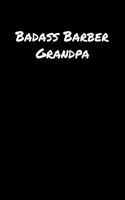 Badass Barber Grandpa